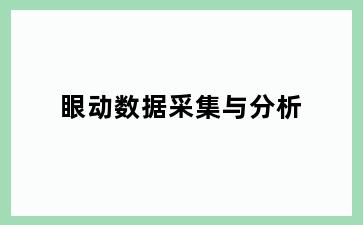 眼动数据采集与分析